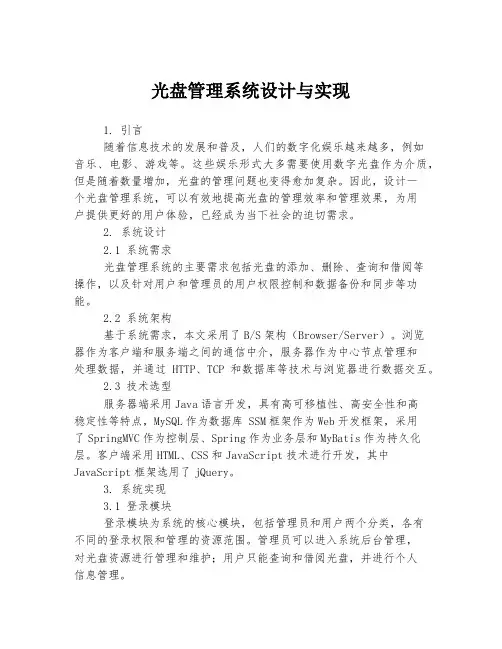 光盘管理系统设计与实现

1. 引言

随着信息技术的发展和普及，人们的数字化娱乐越来越多，例如音乐、电影、游戏等。这些娱乐形式大多需要使用数字光盘作为介质，但是随着数量增加，光盘的管理问题也变得愈加复杂。因此，设计一个光盘管理系统，可以有效地提高光盘的管理效率和管理效果，为用户提供更好的用户体验，已经成为当下社会的迫切需求。

2. 系统设计

2.1 系统需求

光盘管理系统的主要需求包括光盘的添加、删除、查询和借阅等操作，以及针对用户和管理员的用户权限控制和数据备份和同步等功能。

2.2 系统架构

基于系统需求，本文采用了B/S架构（Browser/Server）。浏览器作为客户端和服务端之间的通信中介，服务器作为中心节点管理和处理数据，并通过 HTTP、TCP 和数据库等技术与浏览器进行数据交互。

2.3 技术选型

服务器端采用Java语言开发，具有高可移植性、高安全性和高稳定性等特点，MySQL作为数据库 SSM框架作为Web开发框架，采用了SpringMVC作为控制层、Spring作为业务层和MyBatis作为持久化层。客户端采用HTML、CSS和JavaScript技术进行开发，其中JavaScript框架选用了 jQuery。

3. 系统实现

3.1 登录模块

登录模块为系统的核心模块，包括管理员和用户两个分类，各有不同的登录权限和管理的资源范围。管理员可以进入系统后台管理，对光盘资源进行管理和维护；用户只能查询和借阅光盘，并进行个人信息管理。